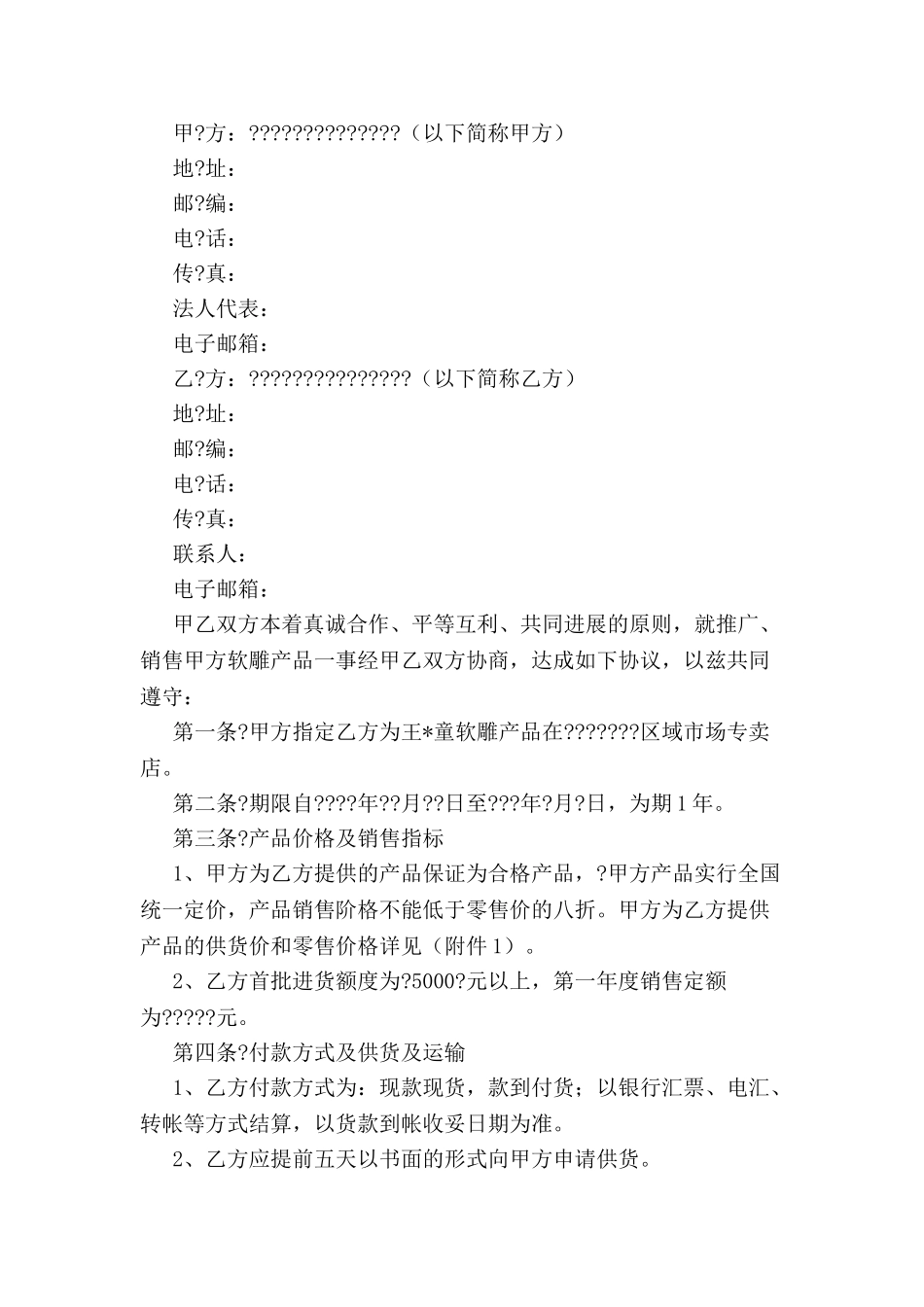 甲?方：??????????????（以下简称甲方）
地?址：
邮?编：
电?话：
传?真：
法人代表：
电子邮箱：
乙?方：???????????????（以下简称乙方）
地?址：
邮?编：
电?话：
传?真：
联系人：
电子邮箱：

甲乙双方本着真诚合作、平等互利、共同进展的原则，就推广、销售甲方软雕产品一事经甲乙双方协商，达成如下协议，以兹共同遵守：

第一条?甲方指定乙方为王*童软雕产品在???????区域市场专卖店。

第二条?期限自????年??月??日至???年?月?日，为期1年。

第三条?产品价格及销售指标

1、甲方为乙方提供的产品保证为合格产品，?甲方产品实行全国统一定价，产品销售阶格不能低于零售价的八折。甲方为乙方提供产品的供货价和零售价格详见（附件1）。

2、乙方首批进货额度为?5000?元以上，第一年度销售定额为?????元。

第四条?付款方式及供货及运输

1、乙方付款方式为：现款现货，款到付货；以银行汇票、电汇、转帐等方式结算，以货款到帐收妥日期为准。

2、乙方应提前五天以书面的形式向甲方申请供货。